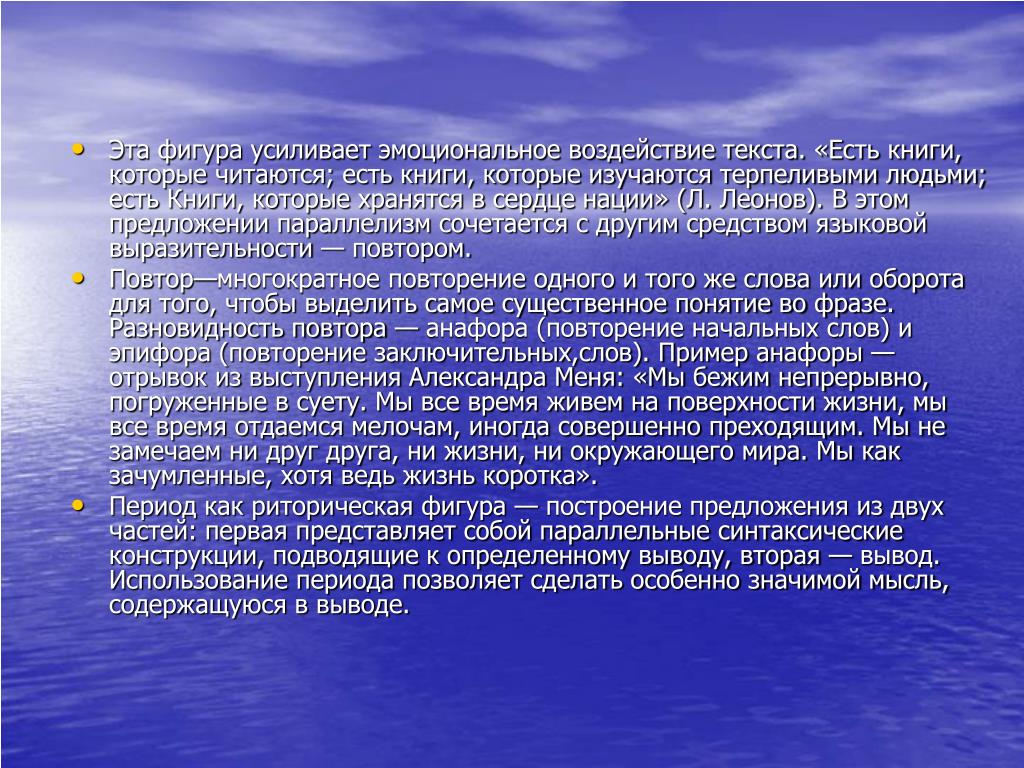 • Эта фигура усиливает эмоциональное воздействие текста. «Есть книги, которые читаются; есть книги, которые изучаются терпеливыми людьми; есть Книги, которые хранятся в сердце нации» (Л. Леонов). В этом предложении параллелизм сочетается с другим средством языковой выразительности — повтором.

• Повтор—многократное повторение одного и того же слова или оборота для того, чтобы выделить самое существенное понятие во фразе. Разновидность повтора — анафора (повторение начальных слов) и эпифора (повторение заключительных,слов). Пример анафоры — отрывок из выступления Александра Меня: «Мы бежим непрерывно, погруженные в суету. Мы все время живем на поверхности жизни, мы все время отдаемся мелочам, иногда совершенно преходящим. Мы не замечаем ни друг друга, ни жизни, ни окружающего мира. Мы как зачумленные, хотя ведь жизнь коротка».

• Период как риторическая фигура — построение предложения из двух частей: первая представляет собой параллельные синтаксические конструкции, подводящие к определенному выводу, вторая — вывод. Использование периода позволяет сделать особенно значимой мысль, содержащуюся в выводе.